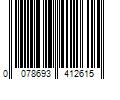 0 078693 412615